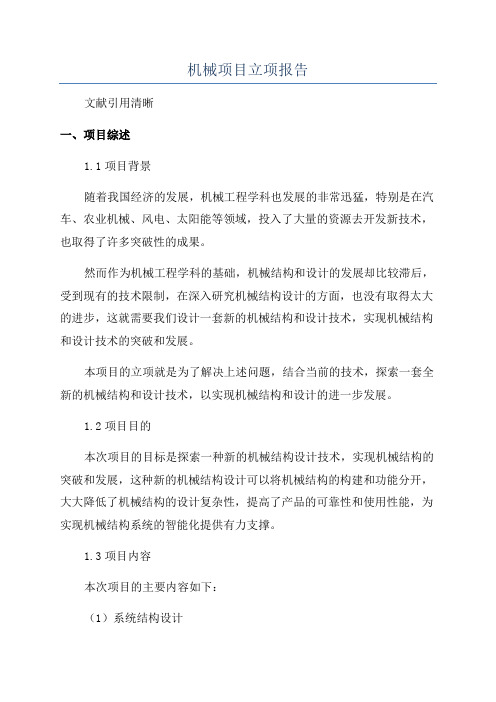 机械项目立项报告

文献引用清晰

一、项目综述

1.1 项目背景

随着我国经济的发展，机械工程学科也发展的非常迅猛，特别是在汽车、农业机械、风电、太阳能等领域，投入了大量的资源去开发新技术，也取得了许多突破性的成果。

然而作为机械工程学科的基础，机械结构和设计的发展却比较滞后，受到现有的技术限制，在深入研究机械结构设计的方面，也没有取得太大的进步，这就需要我们设计一套新的机械结构和设计技术，实现机械结构和设计技术的突破和发展。

本项目的立项就是为了解决上述问题，结合当前的技术，探索一套全新的机械结构和设计技术，以实现机械结构和设计的进一步发展。

1.2 项目目的

本次项目的目标是探索一种新的机械结构设计技术，实现机械结构的突破和发展，这种新的机械结构设计可以将机械结构的构建和功能分开，大大降低了机械结构的设计复杂性，提高了产品的可靠性和使用性能，为实现机械结构系统的智能化提供有力支撑。

1.3 项目内容

本次项目的主要内容如下：

（1）系统结构设计